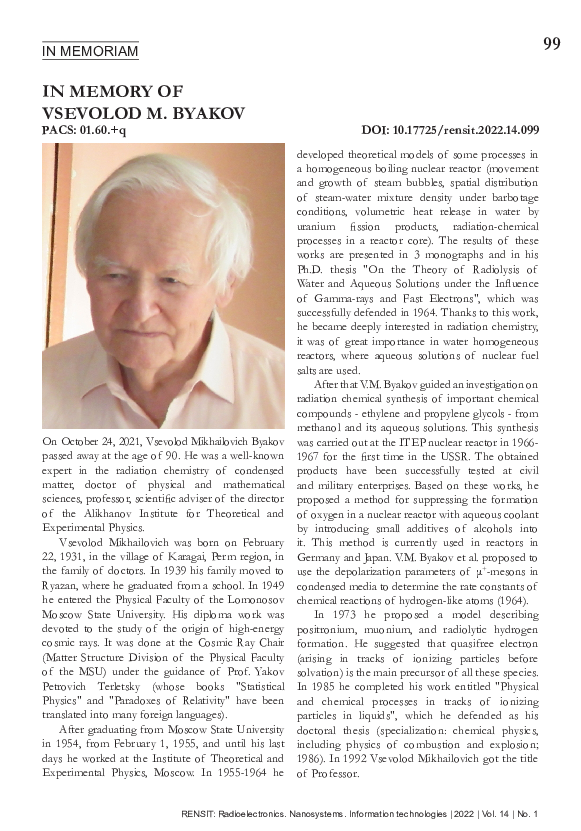 IN MEMORIAM

99

IN MEMORY OF
VSEVOLOD M. BYAKOV

PACS: 01.60.+q

DOI: 10.17725/rensit.2022.14.099

On October 24, 2021, Vsevolod Mikhailovich Byakov passed away at the age of 90. He was a well-known expert in the radiation chemistry of condensed matter, doctor of physical and mathematical sciences, professor, scientific adviser of the director of the Alikhanov Institute for Theoretical and Experimental Physics.

Vsevolod Mikhailovich was born on February 22, 1931, in the village of Karagai, Perm region, in the family of doctors. In 1939 his family moved to Ryazan, where he graduated from a school. In 1949 he entered the Physical Faculty of the Lomonosov Moscow State University. His diploma work was devoted to the study of the origin of high-energy cosmic rays. It was done at the Cosmic Ray Chair (Matter Structure Division of the Physical Faculty of the MSU) under the guidance of Prof. Yakov Petrovich Terletsky (whose books "Statistical Physics" and "Paradoxes of Relativity" have been translated into many foreign languages).

After graduating from Moscow State University in 1954, from February 1, 1955, and until his last days he worked at the Institute of Theoretical and Experimental Physics, Moscow. In 1955-1964 he developed theoretical models of some processes in a homogeneous boiling nuclear reactor (movement and growth of steam bubbles, spatial distribution of steam-water mixture density under barbotage conditions, volumetric heat release in water by uranium fission products, radiation-chemical processes in a reactor core). The results of these works are presented in 3 monographs and in his Ph.D. thesis "On the Theory of Radiolysis of Water and Aqueous Solutions under the Influence of Gamma-rays and Fast Electrons", which was successfully defended in 1964. Thanks to this work, he became deeply interested in radiation chemistry, it was of great importance in water homogeneous reactors, where aqueous solutions of nuclear fuel salts are used.

After that V.M. Byakov guided an investigation on radiation chemical synthesis of important chemical compounds - ethylene and propylene glycols - from methanol and its aqueous solutions. This synthesis was carried out at the ITEP nuclear reactor in 1966-1967 for the first time in the USSR. The obtained products have been successfully tested at civil and military enterprises. Based on these works, he proposed a method for suppressing the formation of oxygen in a nuclear reactor with aqueous coolant by introducing small additives of alcohols into it. This method is currently used in reactors in Germany and Japan. V.M. Byakov et al. proposed to use the depolarization parameters of $\mu^+$-mesons in condensed media to determine the rate constants of chemical reactions of hydrogen-like atoms (1964).

In 1973 he proposed a model describing positronium, muonium, and radiolytic hydrogen formation. He suggested that quasifree electron (arising in tracks of ionizing particles before solvation) is the main precursor of all these species. In 1985 he completed his work entitled "Physical and chemical processes in tracks of ionizing particles in liquids", which he defended as his doctoral thesis (specialization: chemical physics, including physics of combustion and explosion; 1986). In 1992 Vsevolod Mikhailovich got the title of Professor.

RENSIT: Radioelectronics. Nanosystems. Information technologies | 2022 | Vol. 14 | No. 1